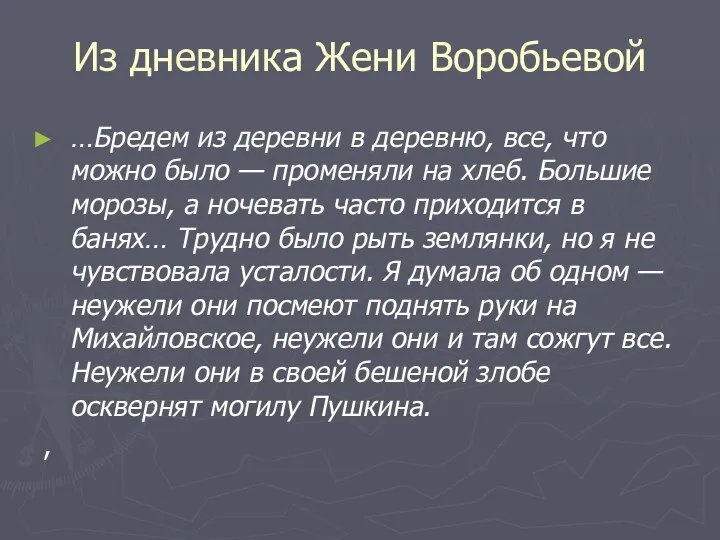 Из дневника Жени Воробьевой

…Бредем из деревни в деревню, все, что можно было — променяли на хлеб. Большие морозы, а ночевать часто приходится в банях… Трудно было рыть землянки, но я не чувствовала усталости. Я думала об одном — неужели они посмеют поднять руки на Михайловское, неужели они и там сожгут все. Неужели они в своей бешеной злобе осквернят могилу Пушкина.

,